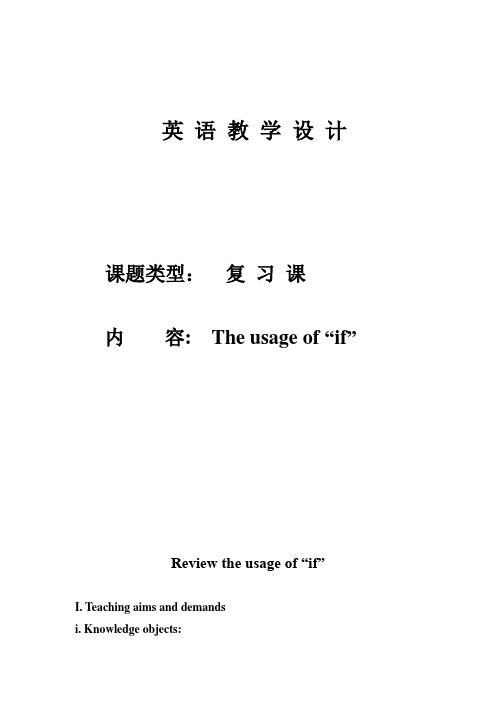 英 语 教 学 设 计

课题类型： 复 习 课

内 容： The usage of “if”

Review the usage of “if”

I. Teaching aims and demands

i. Knowledge objects: